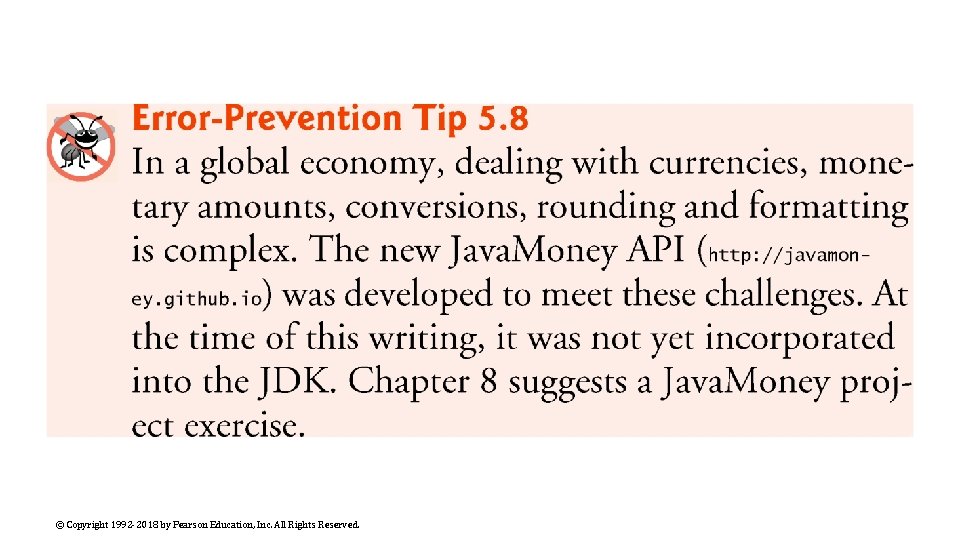 Error-Prevention Tip 5.8

In a global economy, dealing with currencies, monetary amounts, conversions, rounding and formatting is complex. The new JavaMoney API (http://javamoney.github.io) was developed to meet these challenges. At the time of this writing, it was not yet incorporated into the JDK. Chapter 8 suggests a JavaMoney project exercise.

© Copyright 1992-2018 by Pearson Education, Inc. All Rights Reserved.